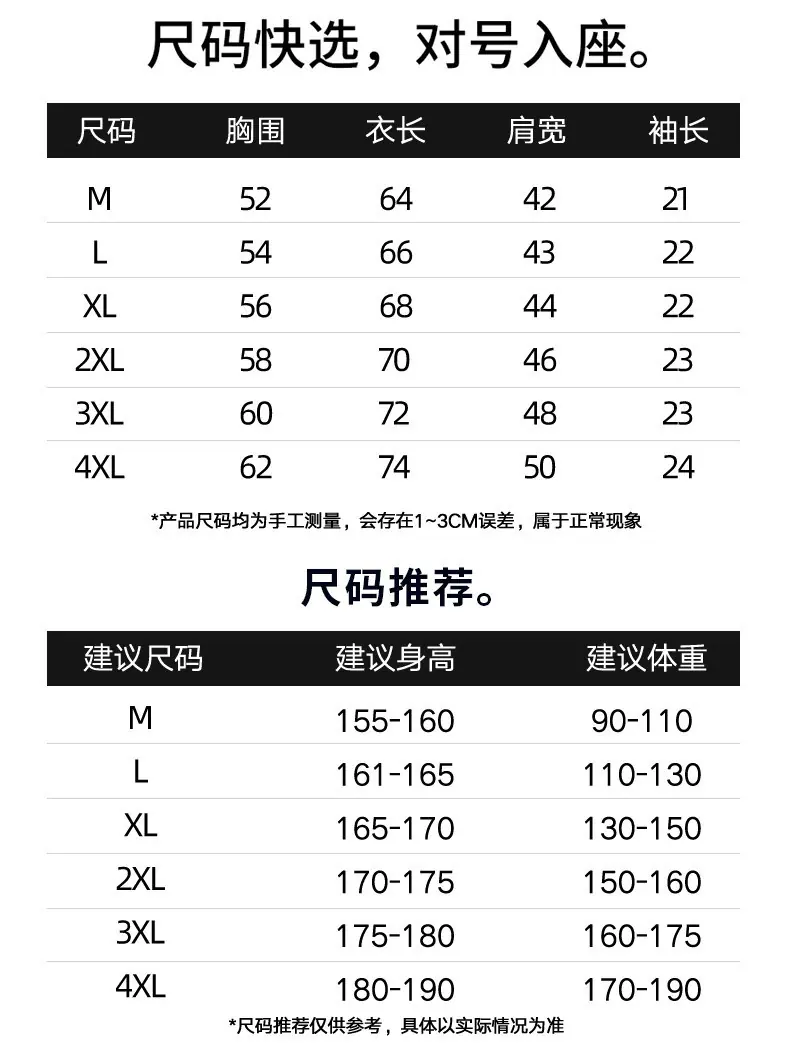 尺码快选，对号入座。

| 尺码 | 胸围 | 衣长 | 肩宽 | 袖长 |
|---|---|---|---|---|
| M | 52 | 64 | 42 | 21 |
| L | 54 | 66 | 43 | 22 |
| XL | 56 | 68 | 44 | 22 |
| 2XL | 58 | 70 | 46 | 23 |
| 3XL | 60 | 72 | 48 | 23 |
| 4XL | 62 | 74 | 50 | 24 |

*产品尺码均为手工测量，会存在1~3CM误差，属于正常现象

尺码推荐。

| 建议尺码 | 建议身高 | 建议体重 |
|---|---|---|
| M | 155-160 | 90-110 |
| L | 161-165 | 110-130 |
| XL | 165-170 | 130-150 |
| 2XL | 170-175 | 150-160 |
| 3XL | 175-180 | 160-175 |
| 4XL | 180-190 | 170-190 |

*尺码推荐仅供参考，具体以实际情况为准